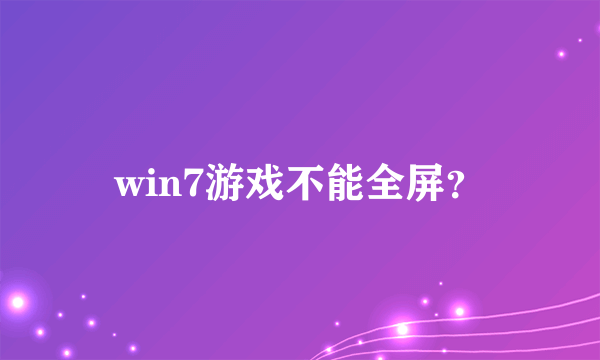 win7游戏不能全屏?